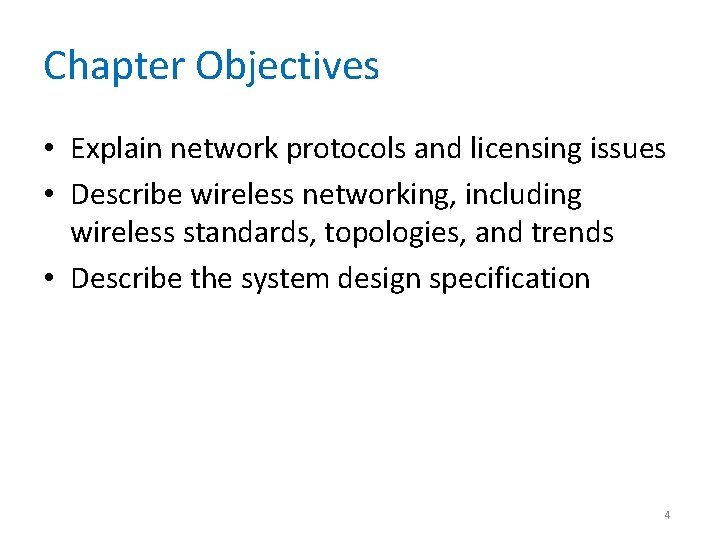 Chapter Objectives

• Explain network protocols and licensing issues
• Describe wireless networking, including wireless standards, topologies, and trends
• Describe the system design specification

4